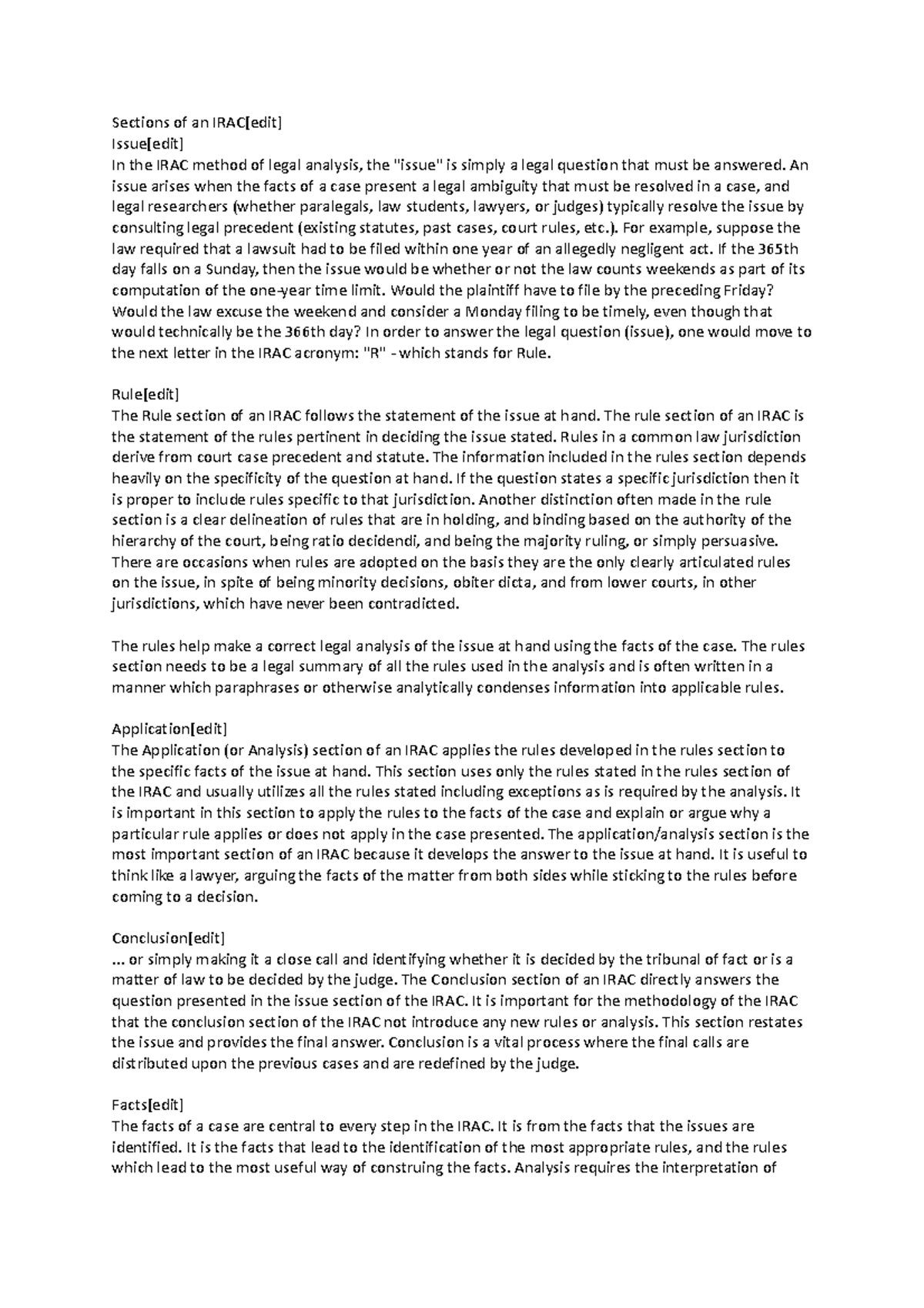 Sections of an IRAC[edit]
Issue[edit]
In the IRAC method of legal analysis, the "issue" is simply a legal question that must be answered. An issue arises when the facts of a case present a legal ambiguity that must be resolved in a case, and legal researchers (whether paralegals, law students, lawyers, or judges) typically resolve the issue by consulting legal precedent (existing statutes, past cases, court rules, etc.). For example, suppose the law required that a lawsuit had to be filed within one year of an allegedly negligent act. If the 365th day falls on a Sunday, then the issue would be whether or not the law counts weekends as part of its computation of the one-year time limit. Would the plaintiff have to file by the preceding Friday? Would the law excuse the weekend and consider a Monday filing to be timely, even though that would technically be the 366th day? In order to answer the legal question (issue), one would move to the next letter in the IRAC acronym: "R" - which stands for Rule.

Rule[edit]
The Rule section of an IRAC follows the statement of the issue at hand. The rule section of an IRAC is the statement of the rules pertinent in deciding the issue stated. Rules in a common law jurisdiction derive from court case precedent and statute. The information included in the rules section depends heavily on the specificity of the question at hand. If the question states a specific jurisdiction then it is proper to include rules specific to that jurisdiction. Another distinction often made in the rule section is a clear delineation of rules that are in holding, and binding based on the authority of the hierarchy of the court, being ratio decidendi, and being the majority ruling, or simply persuasive. There are occasions when rules are adopted on the basis they are the only clearly articulated rules on the issue, in spite of being minority decisions, obiter dicta, and from lower courts, in other jurisdictions, which have never been contradicted.

The rules help make a correct legal analysis of the issue at hand using the facts of the case. The rules section needs to be a legal summary of all the rules used in the analysis and is often written in a manner which paraphrases or otherwise analytically condenses information into applicable rules.

Application[edit]
The Application (or Analysis) section of an IRAC applies the rules developed in the rules section to the specific facts of the issue at hand. This section uses only the rules stated in the rules section of the IRAC and usually utilizes all the rules stated including exceptions as is required by the analysis. It is important in this section to apply the rules to the facts of the case and explain or argue why a particular rule applies or does not apply in the case presented. The application/analysis section is the most important section of an IRAC because it develops the answer to the issue at hand. It is useful to think like a lawyer, arguing the facts of the matter from both sides while sticking to the rules before coming to a decision.

Conclusion[edit]
... or simply making it a close call and identifying whether it is decided by the tribunal of fact or is a matter of law to be decided by the judge. The Conclusion section of an IRAC directly answers the question presented in the issue section of the IRAC. It is important for the methodology of the IRAC that the conclusion section of the IRAC not introduce any new rules or analysis. This section restates the issue and provides the final answer. Conclusion is a vital process where the final calls are distributed upon the previous cases and are redefined by the judge.

Facts[edit]
The facts of a case are central to every step in the IRAC. It is from the facts that the issues are identified. It is the facts that lead to the identification of the most appropriate rules, and the rules which lead to the most useful way of construing the facts. Analysis requires the interpretation of